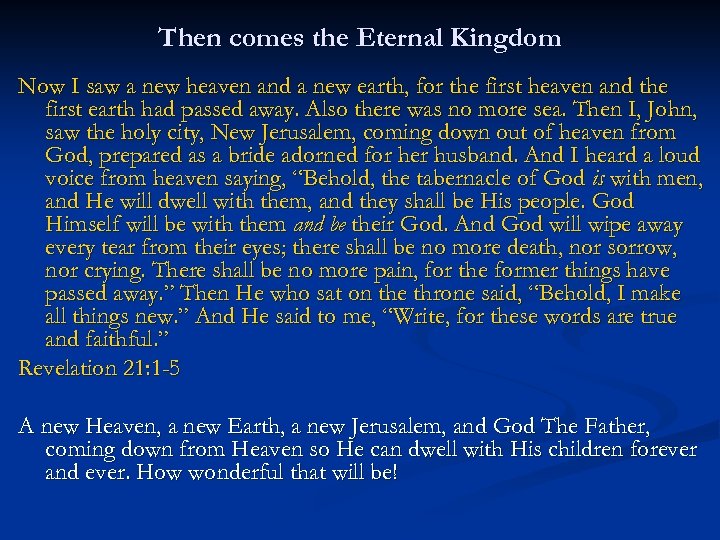 Then comes the Eternal Kingdom

Now I saw a new heaven and a new earth, for the first heaven and the first earth had passed away. Also there was no more sea. Then I, John, saw the holy city, New Jerusalem, coming down out of heaven from God, prepared as a bride adorned for her husband. And I heard a loud voice from heaven saying, "Behold, the tabernacle of God is with men, and He will dwell with them, and they shall be His people. God Himself will be with them and be their God. And God will wipe away every tear from their eyes; there shall be no more death, nor sorrow, nor crying. There shall be no more pain, for the former things have passed away." Then He who sat on the throne said, "Behold, I make all things new." And He said to me, "Write, for these words are true and faithful."

Revelation 21:1-5

A new Heaven, a new Earth, a new Jerusalem, and God The Father, coming down from Heaven so He can dwell with His children forever and ever. How wonderful that will be!